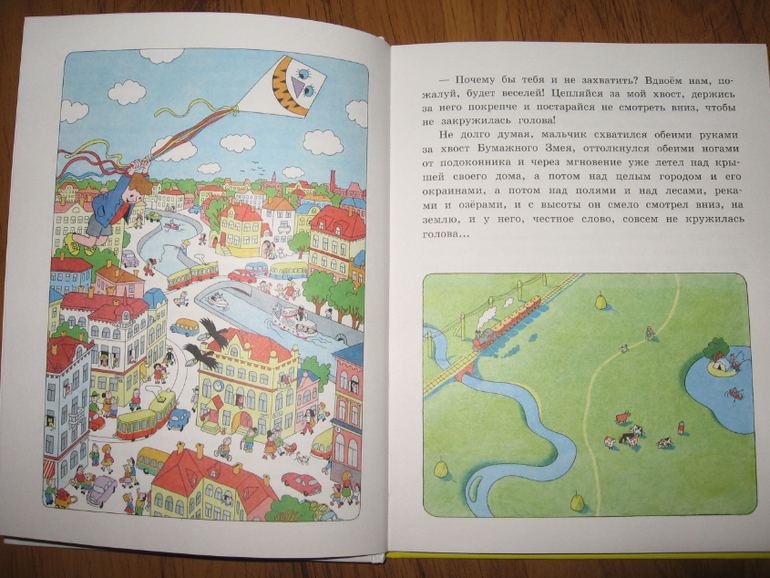 — Почему бы тебя и не захватить? Вдвоём нам, пожалуй, будет веселей! Цепляйся за мой хвост, держись за него покрепче и постарайся не смотреть вниз, чтобы не закружилась голова!

Не долго думая, мальчик схватился обеими руками за хвост Бумажного Змея, оттолкнулся обеими ногами от подоконника и через мгновение уже летел над крышей своего дома, а потом над целым городом и его окраинами, а потом над полями и над лесами, реками и озёрами, и с высоты он смело смотрел вниз, на землю, и у него, честное слово, совсем не кружилась голова...